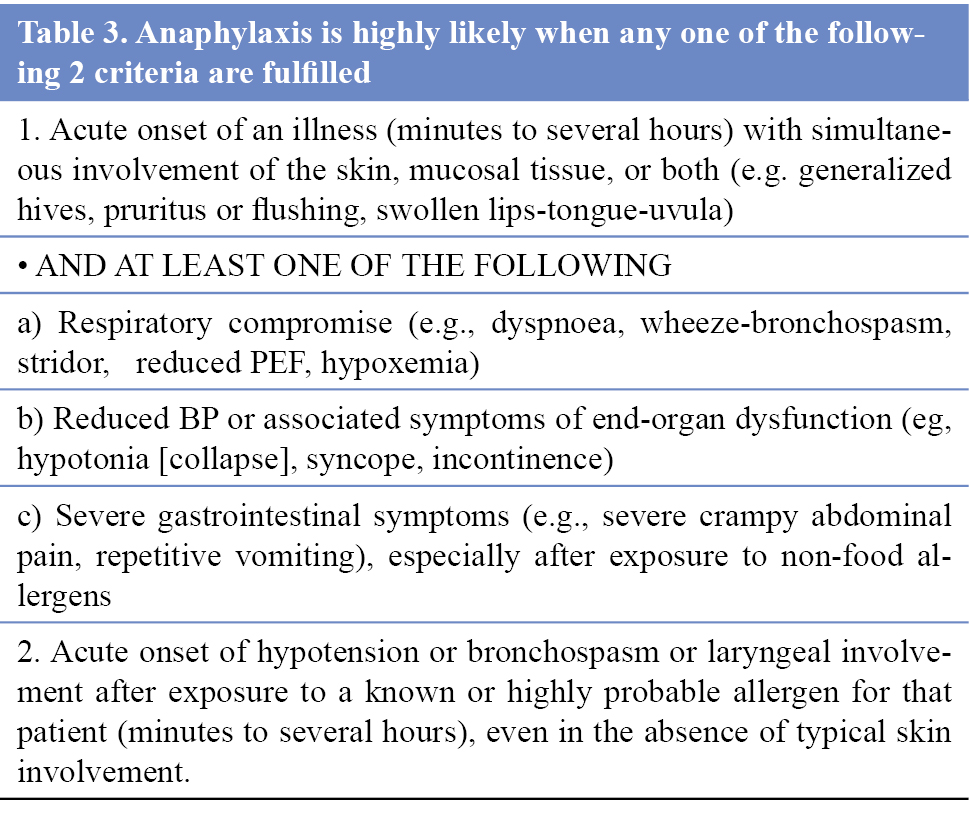 | Table 3. Anaphylaxis is highly likely when any one of the following 2 criteria are fulfilled |
|---|
| 1. Acute onset of an illness (minutes to several hours) with simultaneous involvement of the skin, mucosal tissue, or both (e.g. generalized hives, pruritus or flushing, swollen lips-tongue-uvula) |
| • AND AT LEAST ONE OF THE FOLLOWING |
| a) Respiratory compromise (e.g., dyspnoea, wheeze-bronchospasm, stridor, reduced PEF, hypoxemia) |
| b) Reduced BP or associated symptoms of end-organ dysfunction (eg, hypotonia [collapse], syncope, incontinence) |
| c) Severe gastrointestinal symptoms (e.g., severe crampy abdominal pain, repetitive vomiting), especially after exposure to non-food allergens |
| 2. Acute onset of hypotension or bronchospasm or laryngeal involvement after exposure to a known or highly probable allergen for that patient (minutes to several hours), even in the absence of typical skin involvement. |